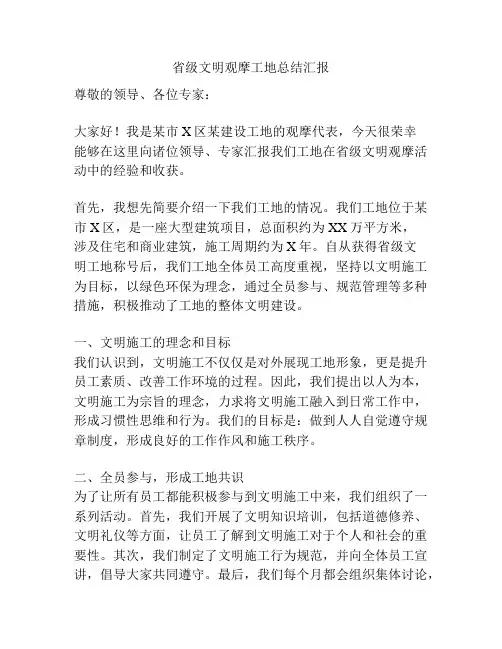 省级文明观摩工地总结汇报

尊敬的领导、各位专家：

大家好！我是某市X区某建设工地的观摩代表，今天很荣幸能够在这里向诸位领导、专家汇报我们工地在省级文明观摩活动中的经验和收获。

首先，我想先简要介绍一下我们工地的情况。我们工地位于某市X区，是一座大型建筑项目，总面积约为XX万平方米，涉及住宅和商业建筑，施工周期约为X年。自从获得省级文明工地称号后，我们工地全体员工高度重视，坚持以文明施工为目标，以绿色环保为理念，通过全员参与、规范管理等多种措施，积极推动了工地的整体文明建设。

一、文明施工的理念和目标
我们认识到，文明施工不仅仅是对外展现工地形象，更是提升员工素质、改善工作环境的过程。因此，我们提出以人为本，文明施工为宗旨的理念，力求将文明施工融入到日常工作中，形成习惯性思维和行为。我们的目标是：做到人人自觉遵守规章制度，形成良好的工作作风和施工秩序。

二、全员参与，形成工地共识
为了让所有员工都能积极参与到文明施工中来，我们组织了一系列活动。首先，我们开展了文明知识培训，包括道德修养、文明礼仪等方面，让员工了解到文明施工对于个人和社会的重要性。其次，我们制定了文明施工行为规范，并向全体员工宣讲，倡导大家共同遵守。最后，我们每个月都会组织集体讨论，